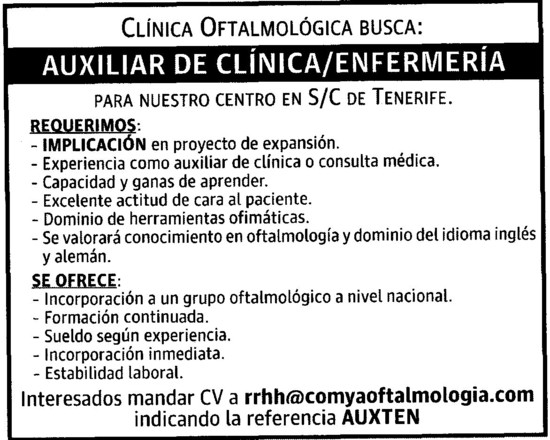 CLÍNICA OFTALMOLÓGICA BUSCA:

AUXILIAR DE CLÍNICA/ENFERMERÍA

PARA NUESTRO CENTRO EN S/C DE TENERIFE.

REQUERIMOS:
- IMPLICACIÓN en proyecto de expansión.
- Experiencia como auxiliar de clínica o consulta médica.
- Capacidad y ganas de aprender.
- Excelente actitud de cara al paciente.
- Dominio de herramientas ofimáticas.
- Se valorará conocimiento en oftalmología y dominio del idioma inglés y alemán.

SE OFRECE:
- Incorporación a un grupo oftalmológico a nivel nacional.
- Formación continuada.
- Sueldo según experiencia.
- Incorporación inmediata.
- Estabilidad laboral.

Interesados mandar CV a rrhh@comyaoftalmologia.com indicando la referencia AUXTEN